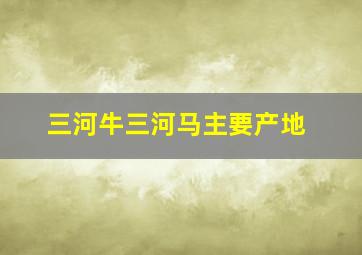 三河牛三河马主要产地